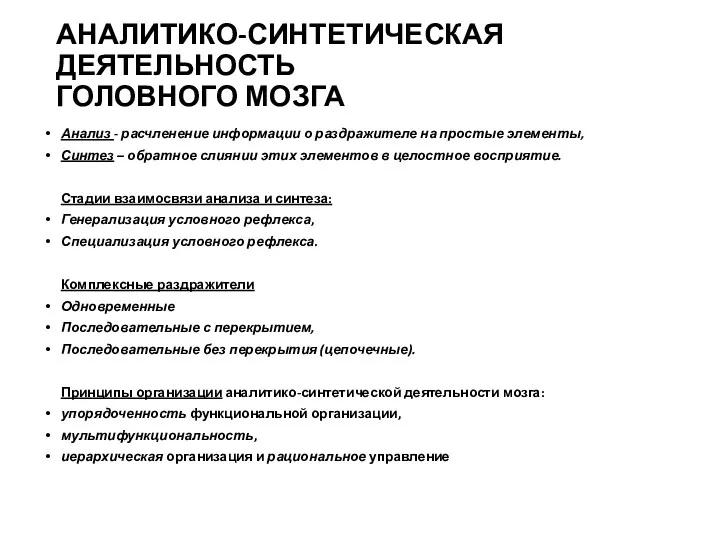 АНАЛИТИКО-СИНТЕТИЧЕСКАЯ ДЕЯТЕЛЬНОСТЬ ГОЛОВНОГО МОЗГА

• Анализ - расчленение информации о раздражителе на простые элементы,
• Синтез – обратное слиянии этих элементов в целостное восприятие.

Стадии взаимосвязи анализа и синтеза:
• Генерализация условного рефлекса,
• Специализация условного рефлекса.

Комплексные раздражители
• Одновременные
• Последовательные с перекрытием,
• Последовательные без перекрытия (цепочечные).

Принципы организации аналитико-синтетической деятельности мозга:
• упорядоченность функциональной организации,
• мультифункциональность,
• иерархическая организация и рациональное управление